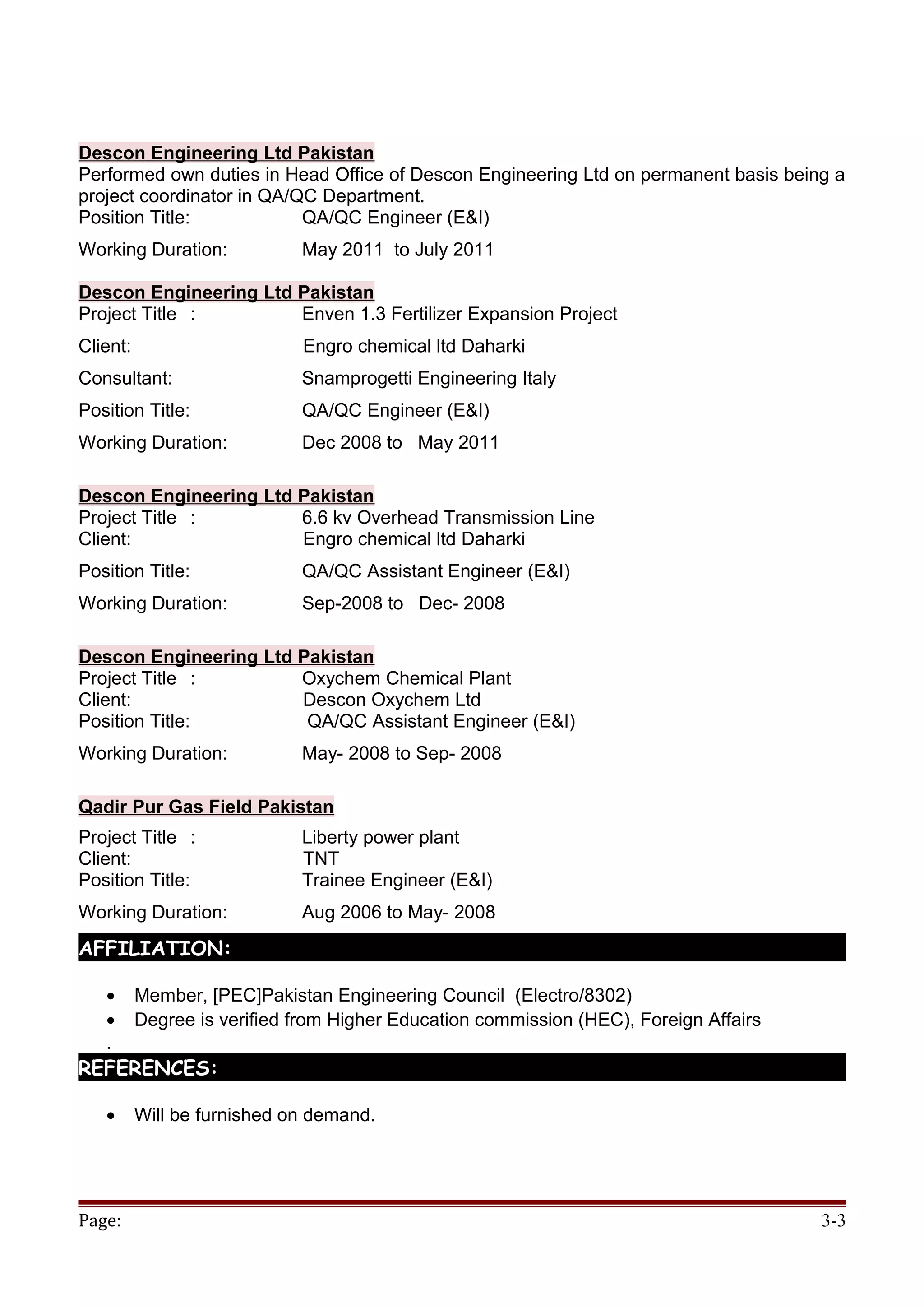 Descon Engineering Ltd Pakistan
Performed own duties in Head Office of Descon Engineering Ltd on permanent basis being a project coordinator in QA/QC Department.
Position Title: QA/QC Engineer (E&I)
Working Duration: May 2011 to July 2011

Descon Engineering Ltd Pakistan
Project Title : Enven 1.3 Fertilizer Expansion Project
Client: Engro chemical ltd Daharki
Consultant: Snamprogetti Engineering Italy
Position Title: QA/QC Engineer (E&I)
Working Duration: Dec 2008 to May 2011

Descon Engineering Ltd Pakistan
Project Title : 6.6 kv Overhead Transmission Line
Client: Engro chemical ltd Daharki
Position Title: QA/QC Assistant Engineer (E&I)
Working Duration: Sep-2008 to Dec- 2008

Descon Engineering Ltd Pakistan
Project Title : Oxychem Chemical Plant
Client: Descon Oxychem Ltd
Position Title: QA/QC Assistant Engineer (E&I)
Working Duration: May- 2008 to Sep- 2008

Qadir Pur Gas Field Pakistan
Project Title : Liberty power plant
Client: TNT
Position Title: Trainee Engineer (E&I)
Working Duration: Aug 2006 to May- 2008

AFFILIATION:

• Member, [PEC]Pakistan Engineering Council (Electro/8302)
• Degree is verified from Higher Education commission (HEC), Foreign Affairs
.
REFERENCES:

• Will be furnished on demand.

Page: 3-3